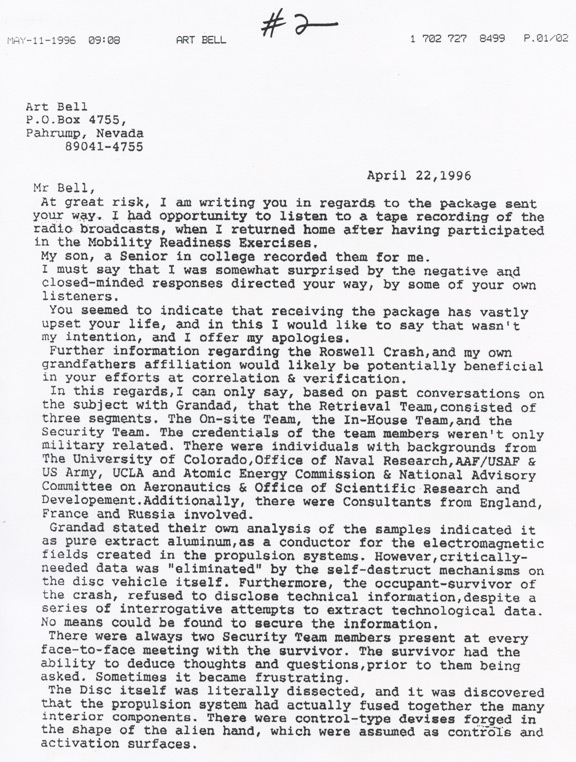 MAY-11-1996 09:08 ART BELL #2 1 702 727 8499 P.01/02

Art Bell
P.O.Box 4755,
Pahrump, Nevada
89041-4755

April 22,1996

Mr Bell,
At great risk, I am writing you in regards to the package sent your way. I had opportunity to listen to a tape recording of the radio broadcasts, when I returned home after having participated in the Mobility Readiness Exercises.
My son, a Senior in college recorded them for me.
I must say that I was somewhat surprised by the negative and closed-minded responses directed your way, by some of your own listeners.
You seemed to indicate that receiving the package has vastly upset your life, and in this I would like to say that wasn't my intention, and I offer my apologies.
Further information regarding the Roswell Crash,and my own grandfathers affiliation would likely be potentially beneficial in your efforts at correlation & verification.
In this regards,I can only say, based on past conversations on the subject with Grandad, that the Retrieval Team,consisted of three segments. The On-site Team, the In-House Team,and the Security Team. The credentials of the team members weren't only military related. There were individuals with backgrounds from The University of Colorado,Office of Naval Research,AAF/USAF & US Army, UCLA and Atomic Energy Commission & National Advisory Committee on Aeronautics & Office of Scientific Research and Developement.Additionally, there were Consultants from England, France and Russia involved.
Grandad stated their own analysis of the samples indicated it as pure extract aluminum,as a conductor for the electromagnetic fields created in the propulsion systems. However,critically-needed data was "eliminated" by the self-destruct mechanisms on the disc vehicle itself. Furthermore, the occupant-survivor of the crash, refused to disclose technical information,despite a series of interrogative attempts to extract technological data. No means could be found to secure the information.
There were always two Security Team members present at every face-to-face meeting with the survivor. The survivor had the ability to deduce thoughts and questions,prior to them being asked. Sometimes it became frustrating.
The Disc itself was literally dissected, and it was discovered that the propulsion system had actually fused together the many interior components. There were control-type devises forged in the shape of the alien hand, which were assumed as controls and activation surfaces.